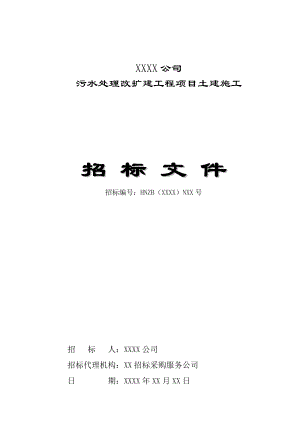 XXXX 公司
污水处理改扩建工程项目土建施工

招 标 文 件

招标编号：HNZB（XXXX）NXX 号

招　　标　　人：XXXX 公司
招标代理机构：XX 招标采购服务公司
日　　　　期：XXXX 年 XX 月 XX 日